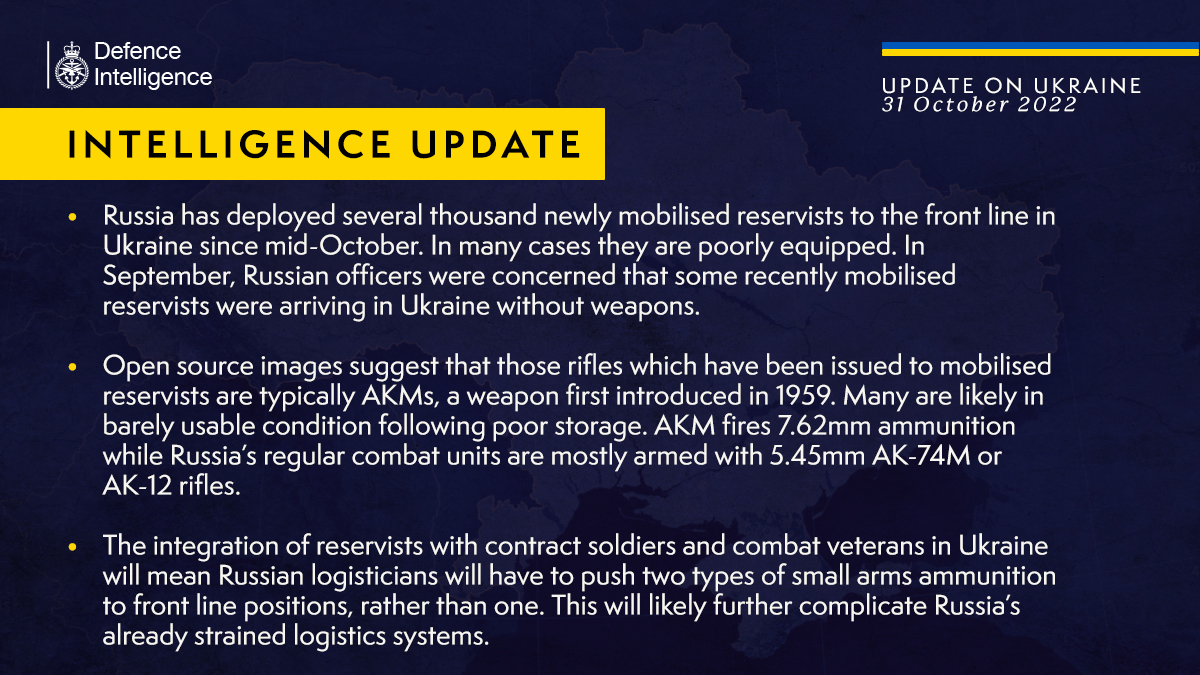 Defence Intelligence

UPDATE ON UKRAINE
31 October 2022

INTELLIGENCE UPDATE

• Russia has deployed several thousand newly mobilised reservists to the front line in Ukraine since mid-October. In many cases they are poorly equipped. In September, Russian officers were concerned that some recently mobilised reservists were arriving in Ukraine without weapons.

• Open source images suggest that those rifles which have been issued to mobilised reservists are typically AKMs, a weapon first introduced in 1959. Many are likely in barely usable condition following poor storage. AKM fires 7.62mm ammunition while Russia's regular combat units are mostly armed with 5.45mm AK-74M or AK-12 rifles.

• The integration of reservists with contract soldiers and combat veterans in Ukraine will mean Russian logisticians will have to push two types of small arms ammunition to front line positions, rather than one. This will likely further complicate Russia's already strained logistics systems.